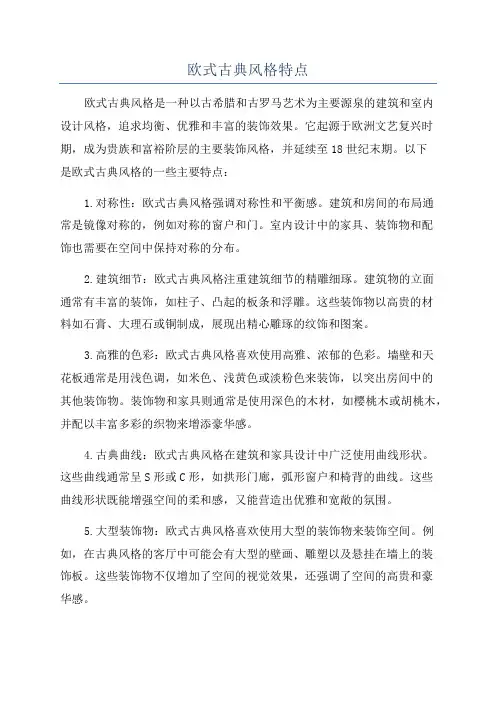 欧式古典风格特点

欧式古典风格是一种以古希腊和古罗马艺术为主要源泉的建筑和室内设计风格，追求均衡、优雅和丰富的装饰效果。它起源于欧洲文艺复兴时期，成为贵族和富裕阶层的主要装饰风格，并延续至 18 世纪末期。以下是欧式古典风格的一些主要特点：

1.对称性：欧式古典风格强调对称性和平衡感。建筑和房间的布局通常是镜像对称的，例如对称的窗户和门。室内设计中的家具、装饰物和配饰也需要在空间中保持对称的分布。

2.建筑细节：欧式古典风格注重建筑细节的精雕细琢。建筑物的立面通常有丰富的装饰，如柱子、凸起的板条和浮雕。这些装饰物以高贵的材料如石膏、大理石或铜制成，展现出精心雕琢的纹饰和图案。

3.高雅的色彩：欧式古典风格喜欢使用高雅、浓郁的色彩。墙壁和天花板通常是用浅色调，如米色、浅黄色或淡粉色来装饰，以突出房间中的其他装饰物。装饰物和家具则通常是使用深色的木材，如樱桃木或胡桃木，并配以丰富多彩的织物来增添豪华感。

4.古典曲线：欧式古典风格在建筑和家具设计中广泛使用曲线形状。这些曲线通常呈 S 形或 C 形，如拱形门廊，弧形窗户和椅背的曲线。这些曲线形状既能增强空间的柔和感，又能营造出优雅和宽敞的氛围。

5.大型装饰物：欧式古典风格喜欢使用大型的装饰物来装饰空间。例如，在古典风格的客厅中可能会有大型的壁画、雕塑以及悬挂在墙上的装饰板。这些装饰物不仅增加了空间的视觉效果，还强调了空间的高贵和豪华感。